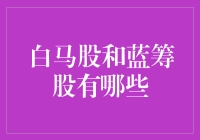 白马股和蓝筹股有哪些